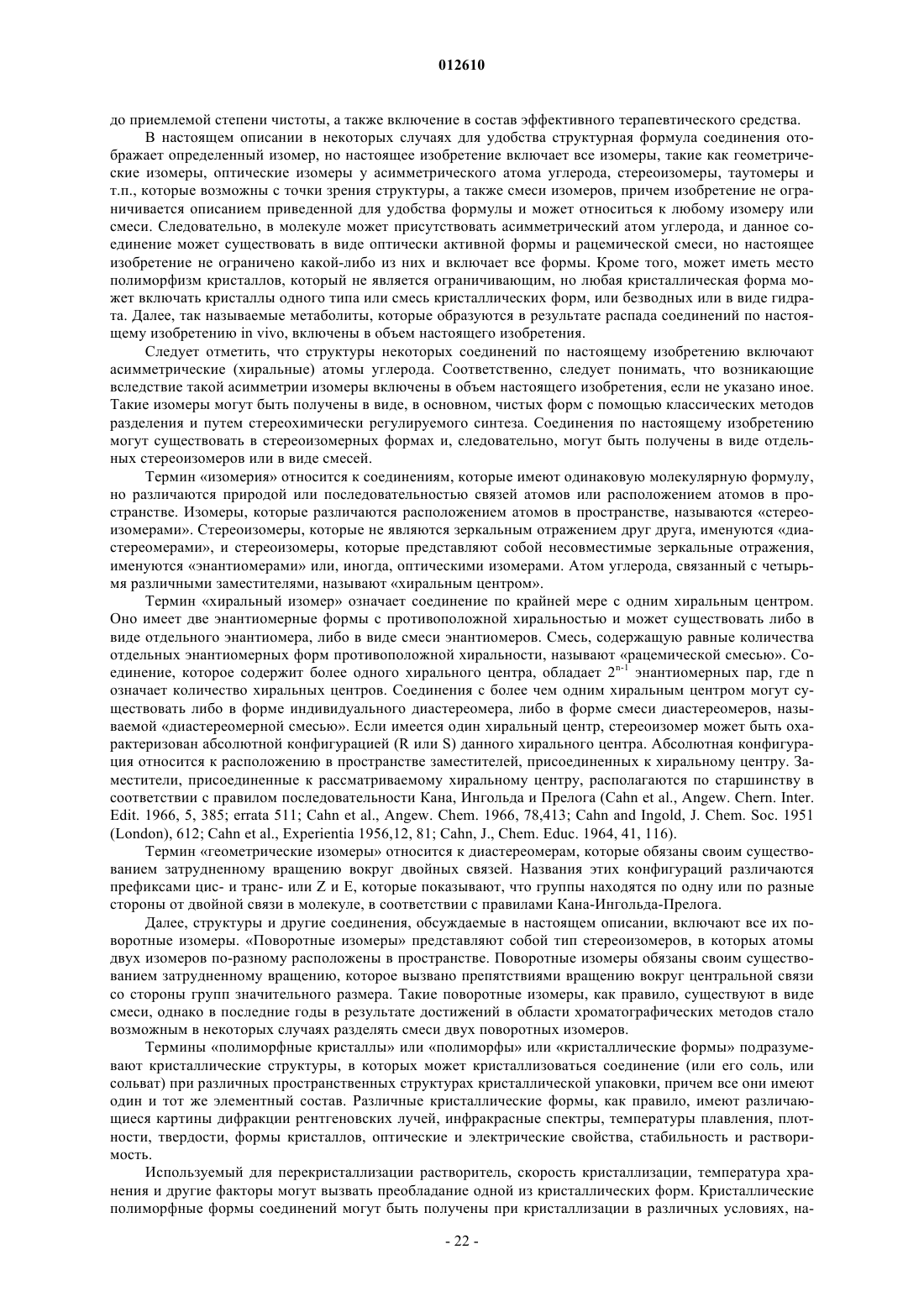 012610

до приемлемой степени чистоты, а также включение в состав эффективного терапевтического средства.

В настоящем описании в некоторых случаях для удобства структурная формула соединения отображает определенный изомер, но настоящее изобретение включает все изомеры, такие как геометрические изомеры, оптические изомеры у асимметрического атома углерода, стереоизомеры, таутомеры и т.п., которые возможны с точки зрения структуры, а также смеси изомеров, причем изобретение не ограничивается описанием приведенной для удобства формулы и может относиться к любому изомеру или смеси. Следовательно, в молекуле может присутствовать асимметрический атом углерода, и данное соединение может существовать в виде оптически активной формы и рацемической смеси, но настоящее изобретение не ограничено какой-либо из них и включает все формы. Кроме того, может иметь место полиморфизм кристаллов, который не является ограничивающим, но любая кристаллическая форма может включать кристаллы одного типа или смесь кристаллических форм, или безводных или в виде гидрата. Далее, так называемые метаболиты, которые образуются в результате распада соединений по настоящему изобретению in vivo, включены в объем настоящего изобретения.

Следует отметить, что структуры некоторых соединений по настоящему изобретению включают асимметрические (хиральные) атомы углерода. Соответственно, следует понимать, что возникающие вследствие такой асимметрии изомеры включены в объем настоящего изобретения, если не указано иное. Такие изомеры могут быть получены в виде, в основном, чистых форм с помощью классических методов разделения и путем стереохимически регулируемого синтеза. Соединения по настоящему изобретению могут существовать в стереоизомерных формах и, следовательно, могут быть получены в виде отдельных стереоизомеров или в виде смесей.

Термин «изомерия» относится к соединениям, которые имеют одинаковую молекулярную формулу, но различаются природой или последовательностью связей атомов или расположением атомов в пространстве. Изомеры, которые различаются расположением атомов в пространстве, называются «стереоизомерами». Стереоизомеры, которые не являются зеркальным отражением друг друга, именуются «диастереомерами», и стереоизомеры, которые представляют собой несовместимые зеркальные отражения, именуются «энантиомерами» или, иногда, оптическими изомерами. Атом углерода, связанный с четырьмя различными заместителями, называют «хиральным центром».

Термин «хиральный изомер» означает соединение по крайней мере с одним хиральным центром. Оно имеет две энантиомерные формы с противоположной хиральностью и может существовать либо в виде отдельного энантиомера, либо в виде смеси энантиомеров. Смесь, содержащую равные количества отдельных энантиомерных форм противоположной хиральности, называют «рацемической смесью». Соединение, которое содержит более одного хирального центра, обладает $2^{n-1}$ энантиомерных пар, где n означает количество хиральных центров. Соединения с более чем одним хиральным центром могут существовать либо в форме индивидуального диастереомера, либо в форме смеси диастереомеров, называемой «диастереомерной смесью». Если имеется один хиральный центр, стереоизомер может быть охарактеризован абсолютной конфигурацией (R или S) данного хирального центра. Абсолютная конфигурация относится к расположению в пространстве заместителей, присоединенных к хиральному центру. Заместители, присоединенные к рассматриваемому хиральному центру, располагаются по старшинству в соответствии с правилом последовательности Кана, Ингольда и Прелога (Cahn et al., Angew. Chern. Inter. Edit. 1966, 5, 385; errata 511; Cahn et al., Angew. Chem. 1966, 78,413; Cahn and Ingold, J. Chem. Soc. 1951 (London), 612; Cahn et al., Experientia 1956,12, 81; Cahn, J., Chem. Educ. 1964, 41, 116).

Термин «геометрические изомеры» относится к диастереомерам, которые обязаны своим существованием затрудненному вращению вокруг двойных связей. Названия этих конфигураций различаются префиксами цис- и транс- или Z и E, которые показывают, что группы находятся по одну или по разные стороны от двойной связи в молекуле, в соответствии с правилами Кана-Ингольда-Прелога.

Далее, структуры и другие соединения, обсуждаемые в настоящем описании, включают все их поворотные изомеры. «Поворотные изомеры» представляют собой тип стереоизомеров, в которых атомы двух изомеров по-разному расположены в пространстве. Поворотные изомеры обязаны своим существованием затрудненному вращению, которое вызвано препятствиями вращению вокруг центральной связи со стороны групп значительного размера. Такие поворотные изомеры, как правило, существуют в виде смеси, однако в последние годы в результате достижений в области хроматографических методов стало возможным в некоторых случаях разделять смеси двух поворотных изомеров.

Термины «полиморфные кристаллы» или «полиморфы» или «кристаллические формы» подразумевают кристаллические структуры, в которых может кристаллизоваться соединение (или его соль, или сольват) при различных пространственных структурах кристаллической упаковки, причем все они имеют один и тот же элементный состав. Различные кристаллические формы, как правило, имеют различающиеся картины дифракции рентгеновских лучей, инфракрасные спектры, температуры плавления, плотности, твердости, формы кристаллов, оптические и электрические свойства, стабильность и растворимость.

Используемый для перекристаллизации растворитель, скорость кристаллизации, температура хранения и другие факторы могут вызвать преобладание одной из кристаллических форм. Кристаллические полиморфные формы соединений могут быть получены при кристаллизации в различных условиях, на-

- 22 -